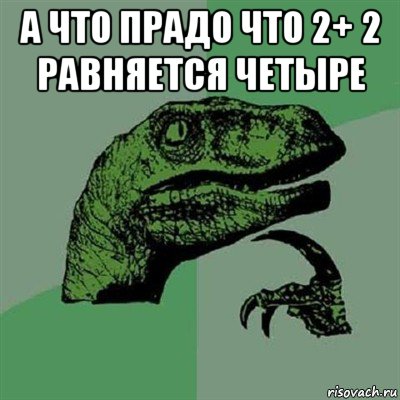 А ЧТО ПРАДО ЧТО 2+ 2 РАВНЯЕТСЯ ЧЕТЫРЕ

risovach.ru